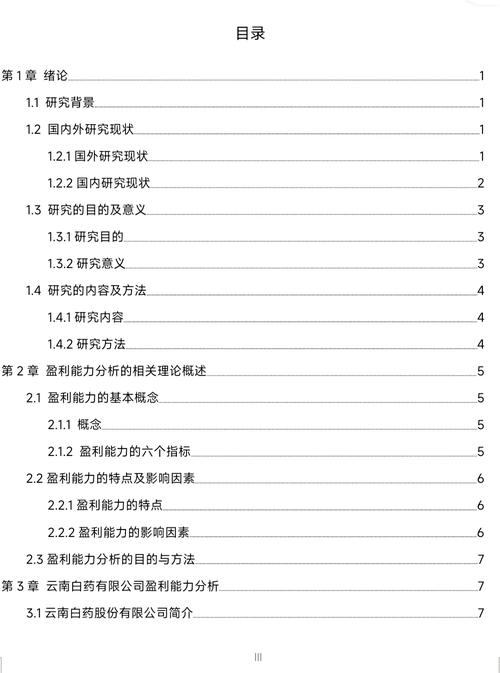 目录

第 1 章 绪论 1
1.1 研究背景 1
1.2 国内外研究现状 1
1.2.1 国外研究现状 1
1.2.2 国内研究现状 2
1.3 研究的目的及意义 3
1.3.1 研究目的 3
1.3.2 研究意义 3
1.4 研究的内容及方法 4
1.4.1 研究内容 4
1.4.2 研究方法 4
第 2 章 盈利能力分析的相关理论概述 5
2.1 盈利能力的基本概念 5
2.1.1 概念 5
2.1.2 盈利能力的六个指标 5
2.2 盈利能力的特点及影响因素 6
2.2.1 盈利能力的特点 6
2.2.2 盈利能力的影响因素 6
2.3 盈利能力分析的目的与方法 7
第 3 章 云南白药有限公司盈利能力分析 7
3.1 云南白药股份有限公司简介 7

III